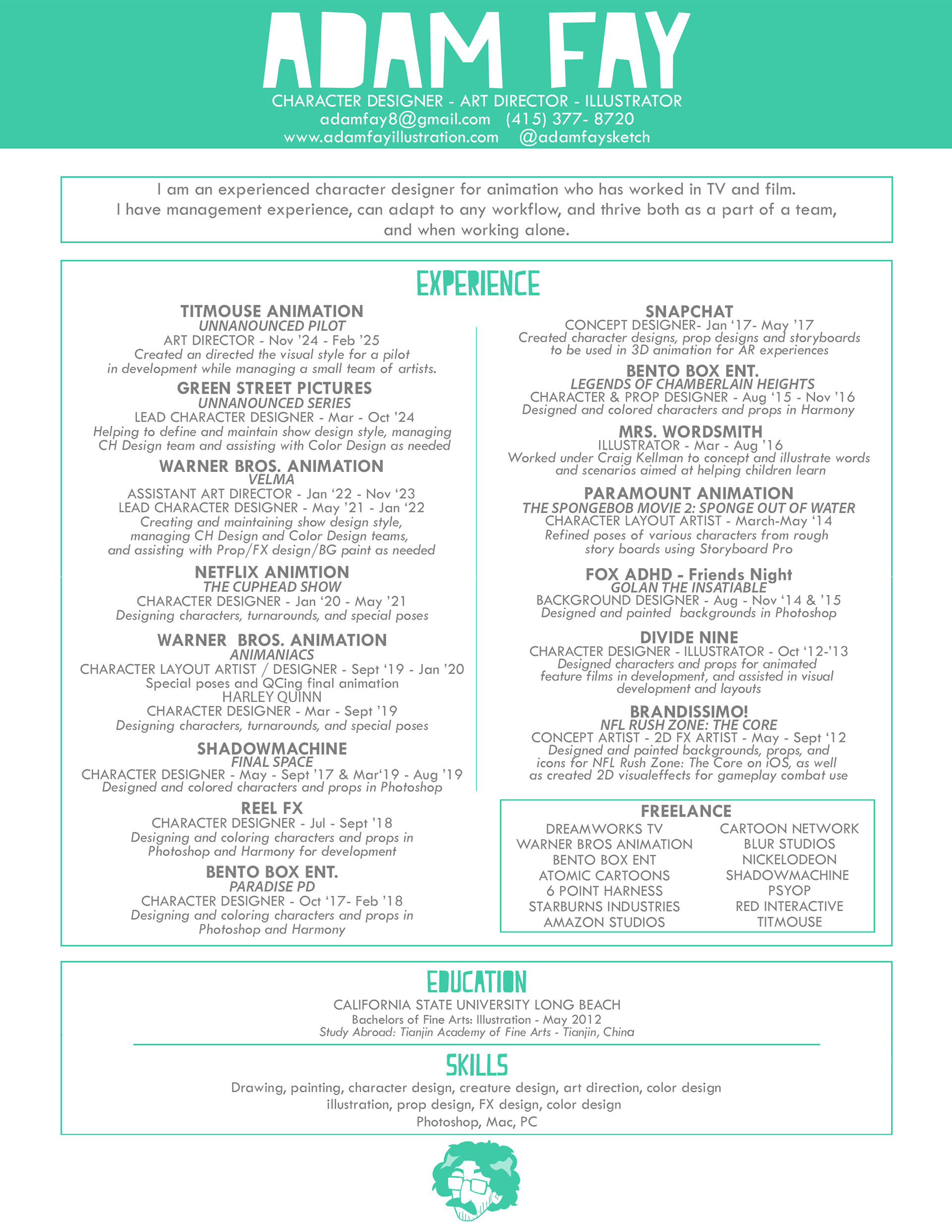 ADAM FAY
CHARACTER DESIGNER - ART DIRECTOR - ILLUSTRATOR
adamfay8@gmail.com (415) 377- 8720
www.adamfayillustration.com @adamfaysketch

I am an experienced character designer for animation who has worked in TV and film. I have management experience, can adapt to any workflow, and thrive both as a part of a team, and when working alone.

EXPERIENCE

TITMOUSE ANIMATION
UNNANOUNCED PILOT
ART DIRECTOR - Nov ’24 - Feb ’25
Created an directed the visual style for a pilot in development while managing a small team of artists.

GREEN STREET PICTURES
UNNANOUNCED SERIES
LEAD CHARACTER DESIGNER - Mar - Oct ’24
Helping to define and maintain show design style, managing CH Design team and assisting with Color Design as needed

WARNER BROS. ANIMATION
VELMA
ASSISTANT ART DIRECTOR - Jan ‘22 - Nov ‘23
LEAD CHARACTER DESIGNER - May ’21 - Jan ‘22
Creating and maintaining show design style, managing CH Design and Color Design teams, and assisting with Prop/FX design/BG paint as needed

NETFLIX ANIMTION
THE CUPHEAD SHOW
CHARACTER DESIGNER - Jan ‘20 - May ’21
Designing characters, turnarounds, and special poses

WARNER BROS. ANIMATION
ANIMANIACS
CHARACTER LAYOUT ARTIST / DESIGNER - Sept ‘19 - Jan ’20
Special poses and QCing final animation
HARLEY QUINN
CHARACTER DESIGNER - Mar - Sept ’19
Designing characters, turnarounds, and special poses

SHADOWMACHINE
FINAL SPACE
CHARACTER DESIGNER - May - Sept ’17 & Mar‘19 - Aug ’19
Designed and colored characters and props in Photoshop

REEL FX
CHARACTER DESIGNER - Jul - Sept ’18
Designing and coloring characters and props in Photoshop and Harmony for development

BENTO BOX ENT.
PARADISE PD
CHARACTER DESIGNER - Oct ‘17- Feb ’18
Designing and coloring characters and props in Photoshop and Harmony

SNAPCHAT
CONCEPT DESIGNER- Jan ‘17- May ’17
Created character designs, prop designs and storyboards to be used in 3D animation for AR experiences

BENTO BOX ENT.
LEGENDS OF CHAMBERLAIN HEIGHTS
CHARACTER & PROP DESIGNER - Aug ‘15 - Nov ’16
Designed and colored characters and props in Harmony

MRS. WORDSMITH
ILLUSTRATOR - Mar - Aug ’16
Worked under Craig Kellman to concept and illustrate words and scenarios aimed at helping children learn

PARAMOUNT ANIMATION
THE SPONGEBOB MOVIE 2: SPONGE OUT OF WATER
CHARACTER LAYOUT ARTIST - March-May ‘14
Refined poses of various characters from rough story boards using Storyboard Pro

FOX ADHD - Friends Night
GOLAN THE INSATIABLE
BACKGROUND DESIGNER - Aug - Nov ‘14 & ’15
Designed and painted backgrounds in Photoshop

DIVIDE NINE
CHARACTER DESIGNER - ILLUSTRATOR - Oct ‘12-’13
Designed characters and props for animated feature films in development, and assisted in visual development and layouts

BRANDISSIMO!
NFL RUSH ZONE: THE CORE
CONCEPT ARTIST - 2D FX ARTIST - May - Sept ‘12
Designed and painted backgrounds, props, and icons for NFL Rush Zone: The Core on iOS, as well as created 2D visualeffects for gameplay combat use

FREELANCE
DREAMWORKS TV
WARNER BROS ANIMATION
BENTO BOX ENT
ATOMIC CARTOONS
6 POINT HARNESS
STARBURNS INDUSTRIES
AMAZON STUDIOS
CARTOON NETWORK
BLUR STUDIOS
NICKELODEON
SHADOWMACHINE
PSYOP
RED INTERACTIVE
TITMOUSE

EDUCATION
CALIFORNIA STATE UNIVERSITY LONG BEACH
Bachelors of Fine Arts: Illustration - May 2012
Study Abroad: Tianjin Academy of Fine Arts - Tianjin, China

SKILLS
Drawing, painting, character design, creature design, art direction, color design illustration, prop design, FX design, color design
Photoshop, Mac, PC